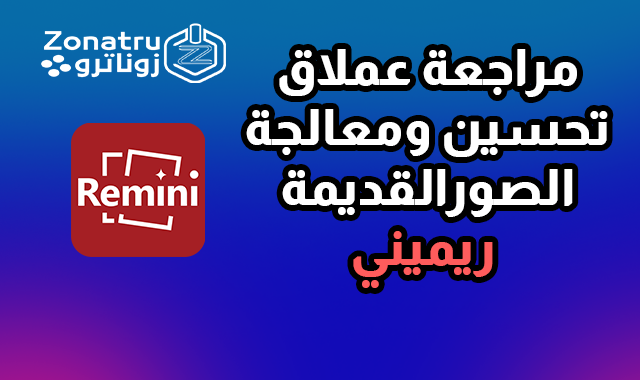 Zonatru
زوناترو

مراجعة عملاق
تحسين ومعالجة
الصورالقديمة
ريميني

Remini